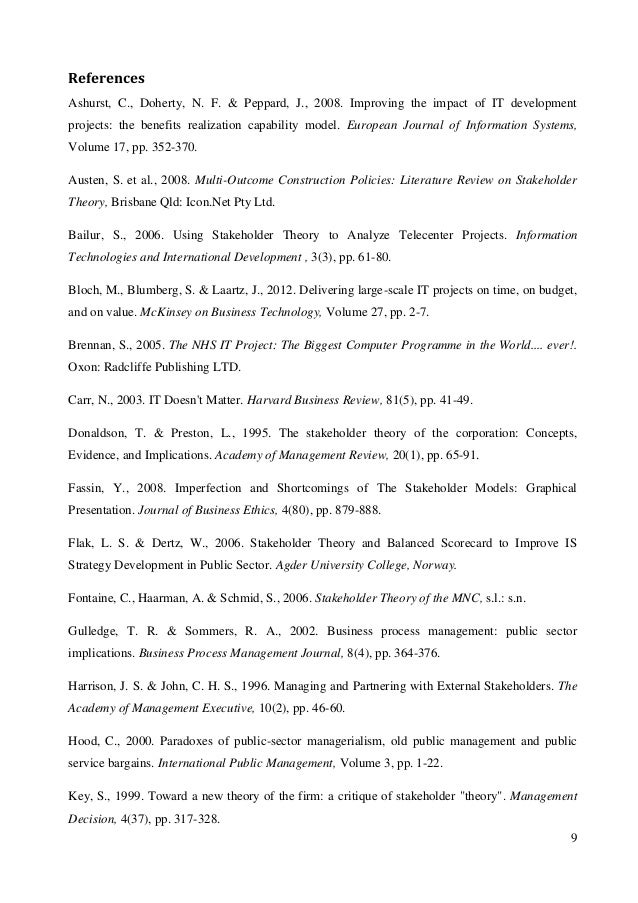 References

Ashurst, C., Doherty, N. F. & Peppard, J., 2008. Improving the impact of IT development projects: the benefits realization capability model. European Journal of Information Systems, Volume 17, pp. 352-370.

Austen, S. et al., 2008. Multi-Outcome Construction Policies: Literature Review on Stakeholder Theory, Brisbane Qld: Icon.Net Pty Ltd.

Bailur, S., 2006. Using Stakeholder Theory to Analyze Telecenter Projects. Information Technologies and International Development , 3(3), pp. 61-80.

Bloch, M., Blumberg, S. & Laartz, J., 2012. Delivering large-scale IT projects on time, on budget, and on value. McKinsey on Business Technology, Volume 27, pp. 2-7.

Brennan, S., 2005. The NHS IT Project: The Biggest Computer Programme in the World.... ever!. Oxon: Radcliffe Publishing LTD.

Carr, N., 2003. IT Doesn't Matter. Harvard Business Review, 81(5), pp. 41-49.

Donaldson, T. & Preston, L., 1995. The stakeholder theory of the corporation: Concepts, Evidence, and Implications. Academy of Management Review, 20(1), pp. 65-91.

Fassin, Y., 2008. Imperfection and Shortcomings of The Stakeholder Models: Graphical Presentation. Journal of Business Ethics, 4(80), pp. 879-888.

Flak, L. S. & Dertz, W., 2006. Stakeholder Theory and Balanced Scorecard to Improve IS Strategy Development in Public Sector. Agder University College, Norway.

Fontaine, C., Haarman, A. & Schmid, S., 2006. Stakeholder Theory of the MNC, s.l.: s.n.

Gulledge, T. R. & Sommers, R. A., 2002. Business process management: public sector implications. Business Process Management Journal, 8(4), pp. 364-376.

Harrison, J. S. & John, C. H. S., 1996. Managing and Partnering with External Stakeholders. The Academy of Management Executive, 10(2), pp. 46-60.

Hood, C., 2000. Paradoxes of public-sector managerialism, old public management and public service bargains. International Public Management, Volume 3, pp. 1-22.

Key, S., 1999. Toward a new theory of the firm: a critique of stakeholder "theory". Management Decision, 4(37), pp. 317-328.

9